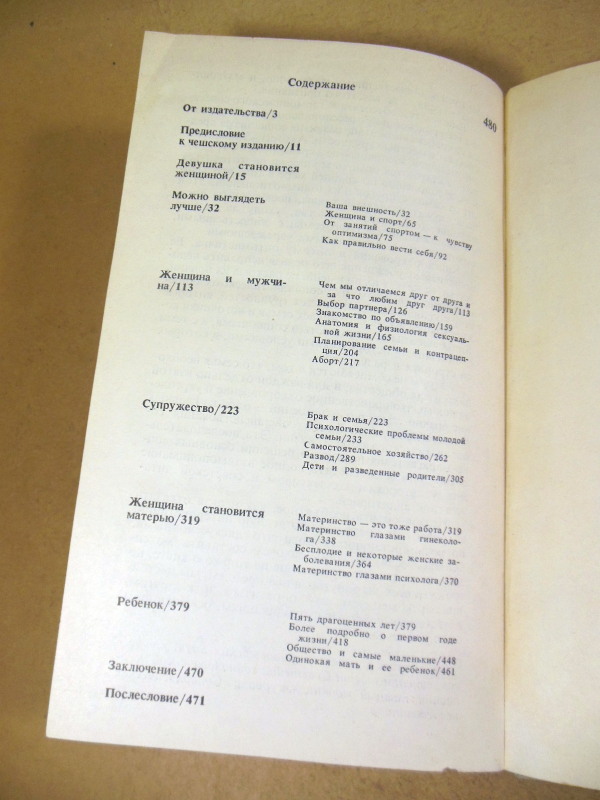 Содержание

480

От издательства/3

Предисловие к чешскому изданию/11

Девушка становится женщиной/15

Можно выглядеть лучше/32

Ваша внешность/32
Женщина и спорт/65
От занятий спортом — к чувству оптимизма/75
Как правильно вести себя/92

Женщина и мужчина/113

Чем мы отличаемся друг от друга и за что любим друг друга/113
Выбор партнера/126
Знакомство по объявлению/159
Анатомия и физиология сексуальной жизни/165
Планирование семьи и контрацепция/204
Аборт/217

Супружество/223

Брак и семья/223
Психологические проблемы молодой семьи/233
Самостоятельное хозяйство/262
Развод/289
Дети и разведенные родители/305

Женщина становится матерью/319

Материнство — это тоже работа/319
Материнство глазами гинеколога/338
Бесплодие и некоторые женские заболевания/364
Материнство глазами психолога/370

Ребенок/379

Пять драгоценных лет/379
Более подробно о первом годе жизни/418
Общество и самые маленькие/448
Одинокая мать и ее ребенок/461

Заключение/470

Послесловие/471